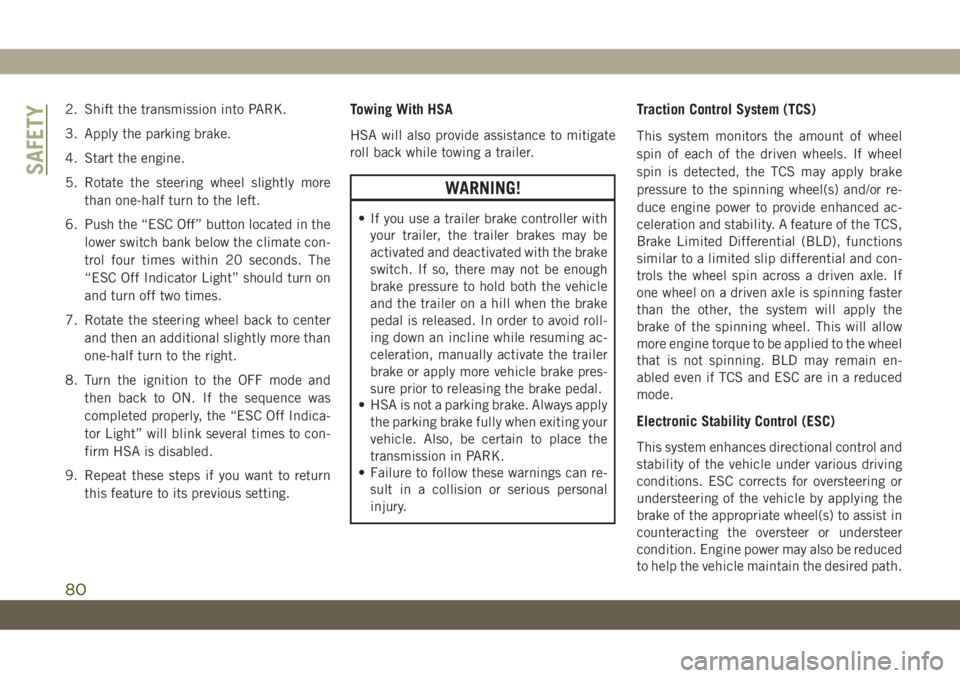 SAFETY

2. Shift the transmission into PARK.

3. Apply the parking brake.

4. Start the engine.

5. Rotate the steering wheel slightly more than one-half turn to the left.

6. Push the “ESC Off” button located in the lower switch bank below the climate control four times within 20 seconds. The “ESC Off Indicator Light” should turn on and turn off two times.

7. Rotate the steering wheel back to center and then an additional slightly more than one-half turn to the right.

8. Turn the ignition to the OFF mode and then back to ON. If the sequence was completed properly, the “ESC Off Indicator Light” will blink several times to confirm HSA is disabled.

9. Repeat these steps if you want to return this feature to its previous setting.

Towing With HSA

HSA will also provide assistance to mitigate roll back while towing a trailer.

WARNING!

• If you use a trailer brake controller with your trailer, the trailer brakes may be activated and deactivated with the brake switch. If so, there may not be enough brake pressure to hold both the vehicle and the trailer on a hill when the brake pedal is released. In order to avoid rolling down an incline while resuming acceleration, manually activate the trailer brake or apply more vehicle brake pressure prior to releasing the brake pedal.
• HSA is not a parking brake. Always apply the parking brake fully when exiting your vehicle. Also, be certain to place the transmission in PARK.
• Failure to follow these warnings can result in a collision or serious personal injury.

Traction Control System (TCS)

This system monitors the amount of wheel spin of each of the driven wheels. If wheel spin is detected, the TCS may apply brake pressure to the spinning wheel(s) and/or reduce engine power to provide enhanced acceleration and stability. A feature of the TCS, Brake Limited Differential (BLD), functions similar to a limited slip differential and controls the wheel spin across a driven axle. If one wheel on a driven axle is spinning faster than the other, the system will apply the brake of the spinning wheel. This will allow more engine torque to be applied to the wheel that is not spinning. BLD may remain enabled even if TCS and ESC are in a reduced mode.

Electronic Stability Control (ESC)

This system enhances directional control and stability of the vehicle under various driving conditions. ESC corrects for oversteering or understeering of the vehicle by applying the brake of the appropriate wheel(s) to assist in counteracting the oversteer or understeer condition. Engine power may also be reduced to help the vehicle maintain the desired path.

80

carmanualsonline.info